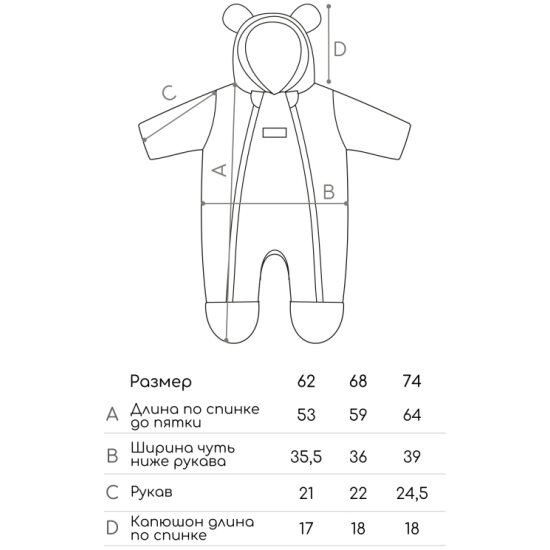 D
C
A
B

|  | Размер | 62 | 68 | 74 |
|---|---|---|---|---|
| A | Длина по спинке до пятки | 53 | 59 | 64 |
| B | Ширина чуть ниже рукава | 35,5 | 36 | 39 |
| C | Рукав | 21 | 22 | 24,5 |
| D | Капюшон длина по спинке | 17 | 18 | 18 |